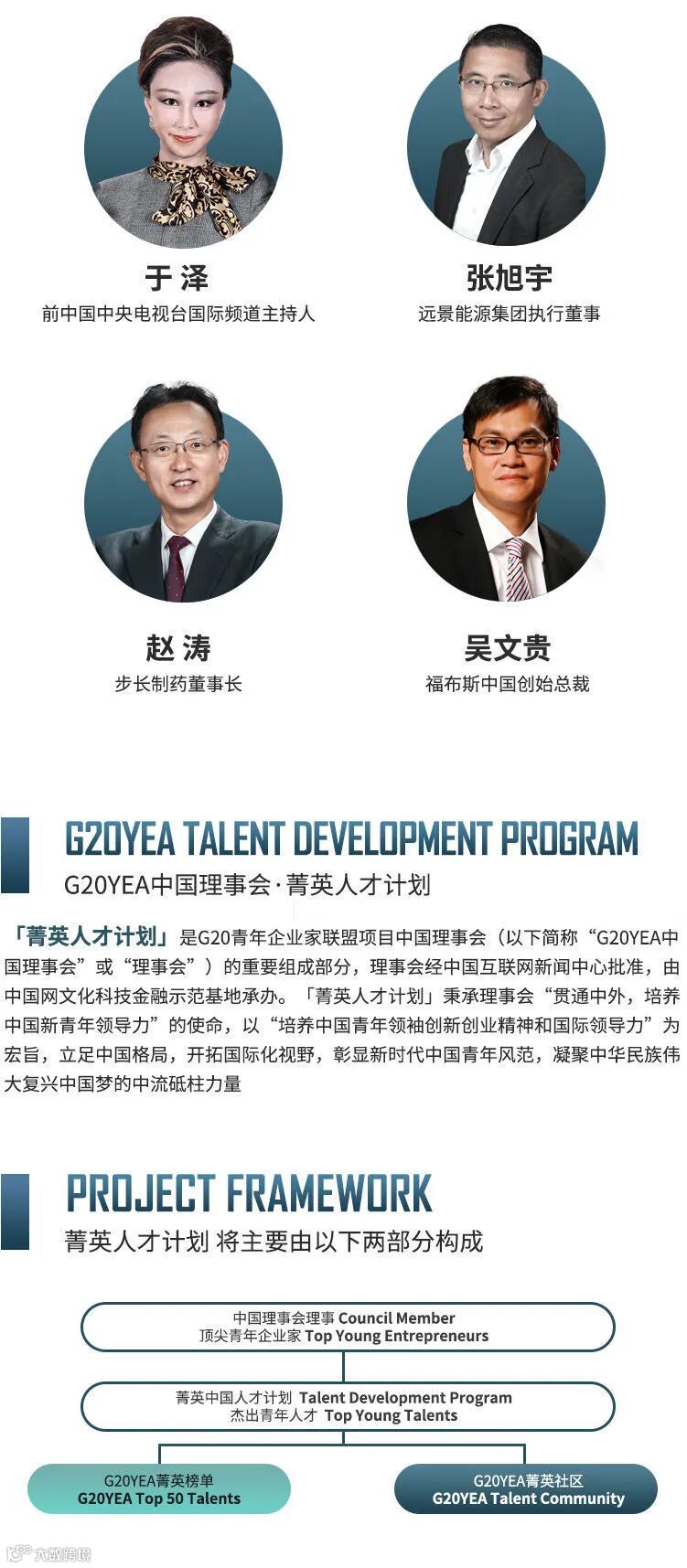 于 泽
前中国中央电视台国际频道主持人

张旭宇
远景能源集团执行董事

赵 涛
步长制药董事长

吴文贵
福布斯中国创始总裁

G20YEA TALENT DEVELOPMENT PROGRAM
G20YEA中国理事会·菁英人才计划

「菁英人才计划」是G20青年企业家联盟项目中国理事会（以下简称“G20YEA中国理事会”或“理事会”）的重要组成部分，理事会经中国互联网新闻中心批准，由中国网文化科技金融示范基地承办。「菁英人才计划」秉承理事会“贯通中外，培养中国新青年领导力”的使命，以“培养中国青年领袖创新创业精神和国际领导力”为宏旨，立足中国格局，开拓国际化视野，彰显新时代中国青年风范，凝聚中华民族伟大复兴中国梦的中流砥柱力量

PROJECT FRAMEWORK
菁英人才计划 将主要由以下两部分构成

中国理事会理事 Council Member
顶尖青年企业家 Top Young Entrepreneurs

菁英中国人才计划 Talent Development Program
杰出青年人才 Top Young Talents

G20YEA菁英榜单
G20YEA Top 50 Talents

G20YEA菁英社区
G20YEA Talent Community

大数跨境